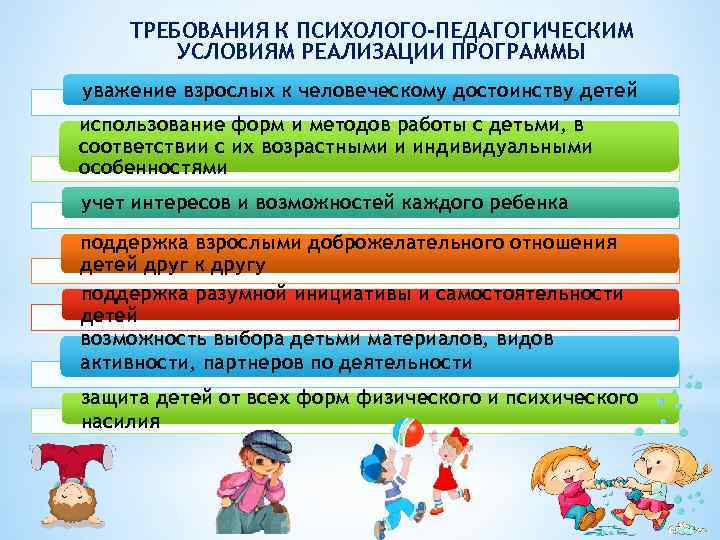 ТРЕБОВАНИЯ К ПСИХОЛОГО-ПЕДАГОГИЧЕСКИМ УСЛОВИЯМ РЕАЛИЗАЦИИ ПРОГРАММЫ

уважение взрослых к человеческому достоинству детей

использование форм и методов работы с детьми, в соответствии с их возрастными и индивидуальными особенностями

учет интересов и возможностей каждого ребенка

поддержка взрослыми доброжелательного отношения детей друг к другу

поддержка разумной инициативы и самостоятельности детей

возможность выбора детьми материалов, видов активности, партнеров по деятельности

защита детей от всех форм физического и психического насилия